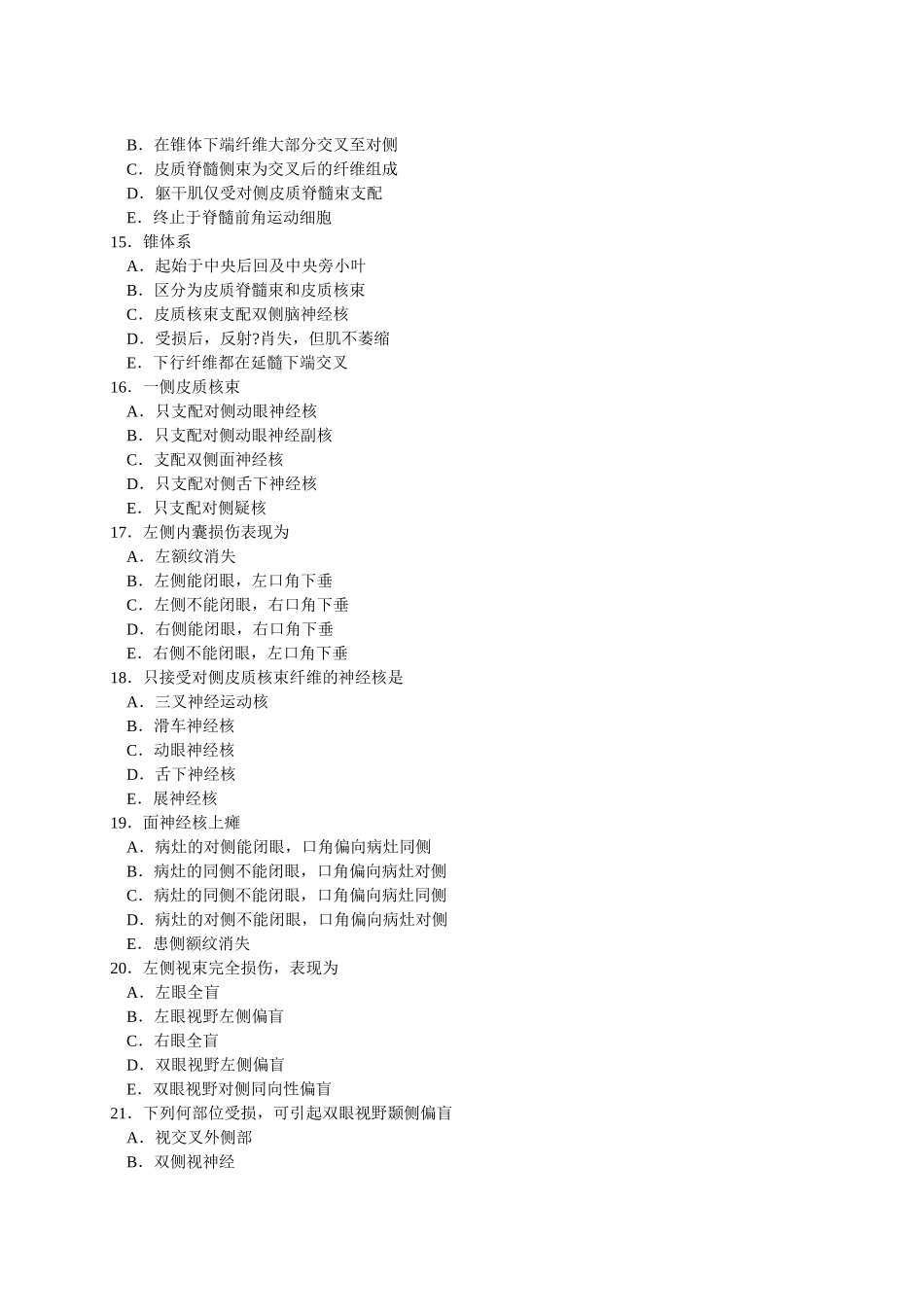 B．在锥体下端纤维大部分交叉至对侧
C．皮质脊髓侧束为交叉后的纤维组成
D．躯干肌仅受对侧皮质脊髓束支配
E．终止于脊髓前角运动细胞
15．锥体系
A．起始于中央后回及中央旁小叶
B．区分为皮质脊髓束和皮质核束
C．皮质核束支配双侧脑神经核
D．受损后，反射?肖失，但肌不萎缩
E．下行纤维都在延髓下端交叉
16．一侧皮质核束
A．只支配对侧动眼神经核
B．只支配对侧动眼神经副核
C．支配双侧面神经核
D．只支配对侧舌下神经核
E．只支配对侧疑核
17．左侧内囊损伤表现为
A．左额纹消失
B．左侧能闭眼，左口角下垂
C．左侧不能闭眼，右口角下垂
D．右侧能闭眼，右口角下垂
E．右侧不能闭眼，左口角下垂
18．只接受对侧皮质核束纤维的神经核是
A．三叉神经运动核
B．滑车神经核
C．动眼神经核
D．舌下神经核
E．展神经核
19．面神经核上瘫
A．病灶的对侧能闭眼，口角偏向病灶同侧
B．病灶的同侧不能闭眼，口角偏向病灶对侧
C．病灶的同侧不能闭眼，口角偏向病灶同侧
D．病灶的对侧不能闭眼，口角偏向病灶对侧
E．患侧额纹消失
20．左侧视束完全损伤，表现为
A．左眼全盲
B．左眼视野左侧偏盲
C．右眼全盲
D．双眼视野左侧偏盲
E．双眼视野对侧同向性偏盲
21．下列何部位受损，可引起双眼视野颞侧偏盲
A．视交叉外侧部
B．双侧视神经